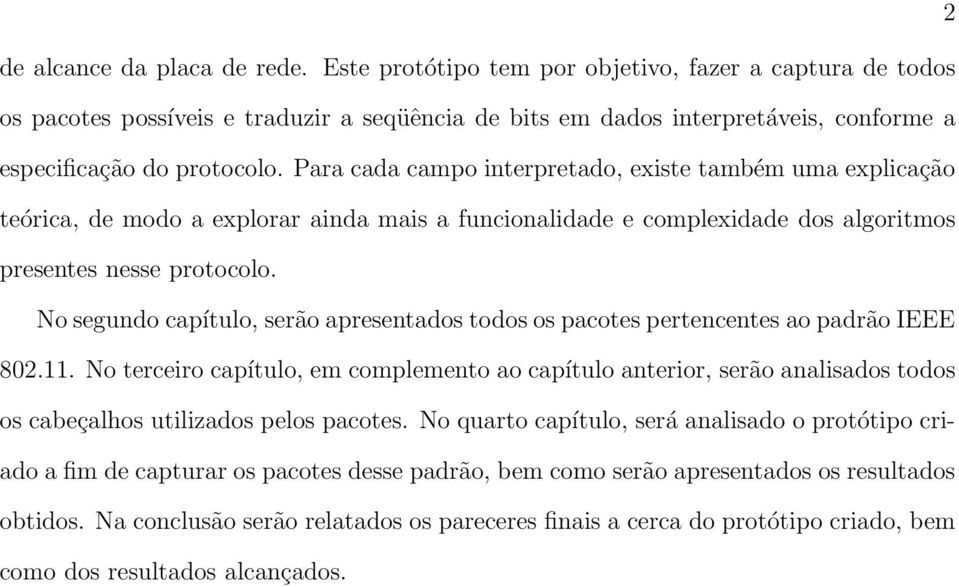 2

de alcance da placa de rede. Este protótipo tem por objetivo, fazer a captura de todos os pacotes possíveis e traduzir a seqüência de bits em dados interpretáveis, conforme a especificação do protocolo. Para cada campo interpretado, existe também uma explicação teórica, de modo a explorar ainda mais a funcionalidade e complexidade dos algoritmos presentes nesse protocolo.

No segundo capítulo, serão apresentados todos os pacotes pertencentes ao padrão IEEE 802.11. No terceiro capítulo, em complemento ao capítulo anterior, serão analisados todos os cabeçalhos utilizados pelos pacotes. No quarto capítulo, será analisado o protótipo criado a fim de capturar os pacotes desse padrão, bem como serão apresentados os resultados obtidos. Na conclusão serão relatados os pareceres finais a cerca do protótipo criado, bem como dos resultados alcançados.